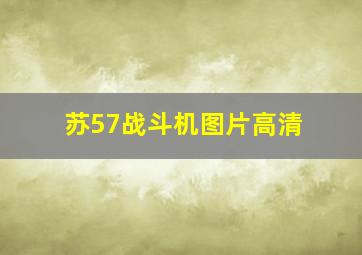 苏57战斗机图片高清